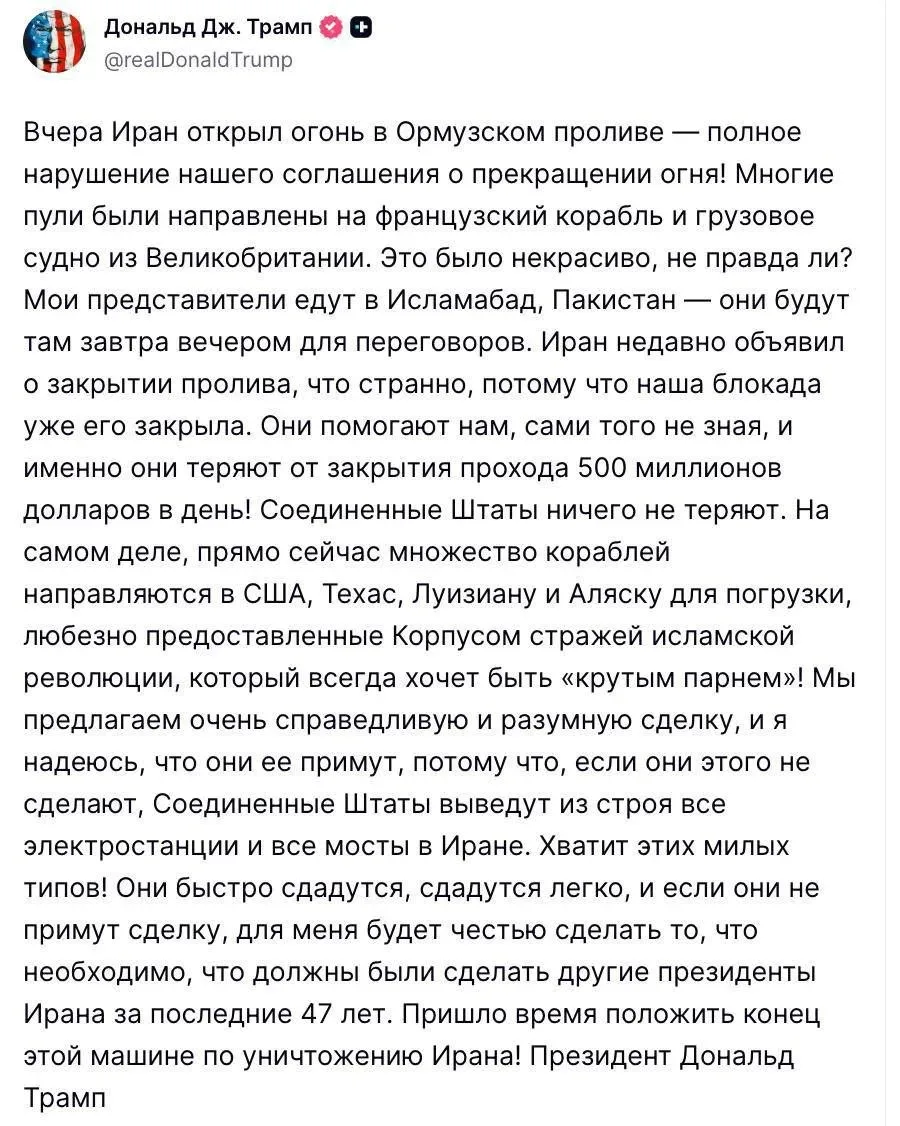 Дональд Дж. Трамп
@realDonaldTrump

Вчера Иран открыл огонь в Ормузском проливе — полное нарушение нашего соглашения о прекращении огня! Многие пули были направлены на французский корабль и грузовое судно из Великобритании. Это было некрасиво, не правда ли? Мои представители едут в Исламабад, Пакистан — они будут там завтра вечером для переговоров. Иран недавно объявил о закрытии пролива, что странно, потому что наша блокада уже его закрыла. Они помогают нам, сами того не зная, и именно они теряют от закрытия прохода 500 миллионов долларов в день! Соединенные Штаты ничего не теряют. На самом деле, прямо сейчас множество кораблей направляются в США, Техас, Луизиану и Аляску для погрузки, любезно предоставленные Корпусом стражей исламской революции, который всегда хочет быть «крутым парнем»! Мы предлагаем очень справедливую и разумную сделку, и я надеюсь, что они ее примут, потому что, если они этого не сделают, Соединенные Штаты выведут из строя все электростанции и все мосты в Иране. Хватит этих милых типов! Они быстро сдадутся, сдадутся легко, и если они не примут сделку, для меня будет честью сделать то, что необходимо, что должны были сделать другие президенты Ирана за последние 47 лет. Пришло время положить конец этой машине по уничтожению Ирана! Президент Дональд Трамп